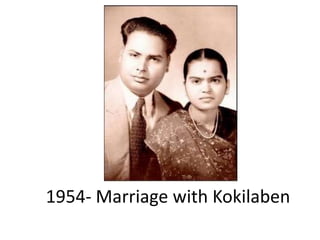 1954- Marriage with Kokilaben